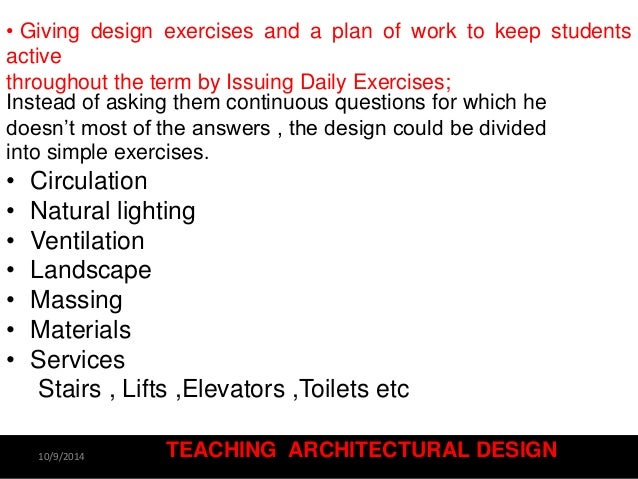 • Giving design exercises and a plan of work to keep students active
throughout the term by Issuing Daily Exercises;
Instead of asking them continuous questions for which he doesn't most of the answers , the design could be divided into simple exercises.

• Circulation
• Natural lighting
• Ventilation
• Landscape
• Massing
• Materials
• Services
Stairs , Lifts ,Elevators ,Toilets etc

10/9/2014 TEACHING ARCHITECTURAL DESIGN